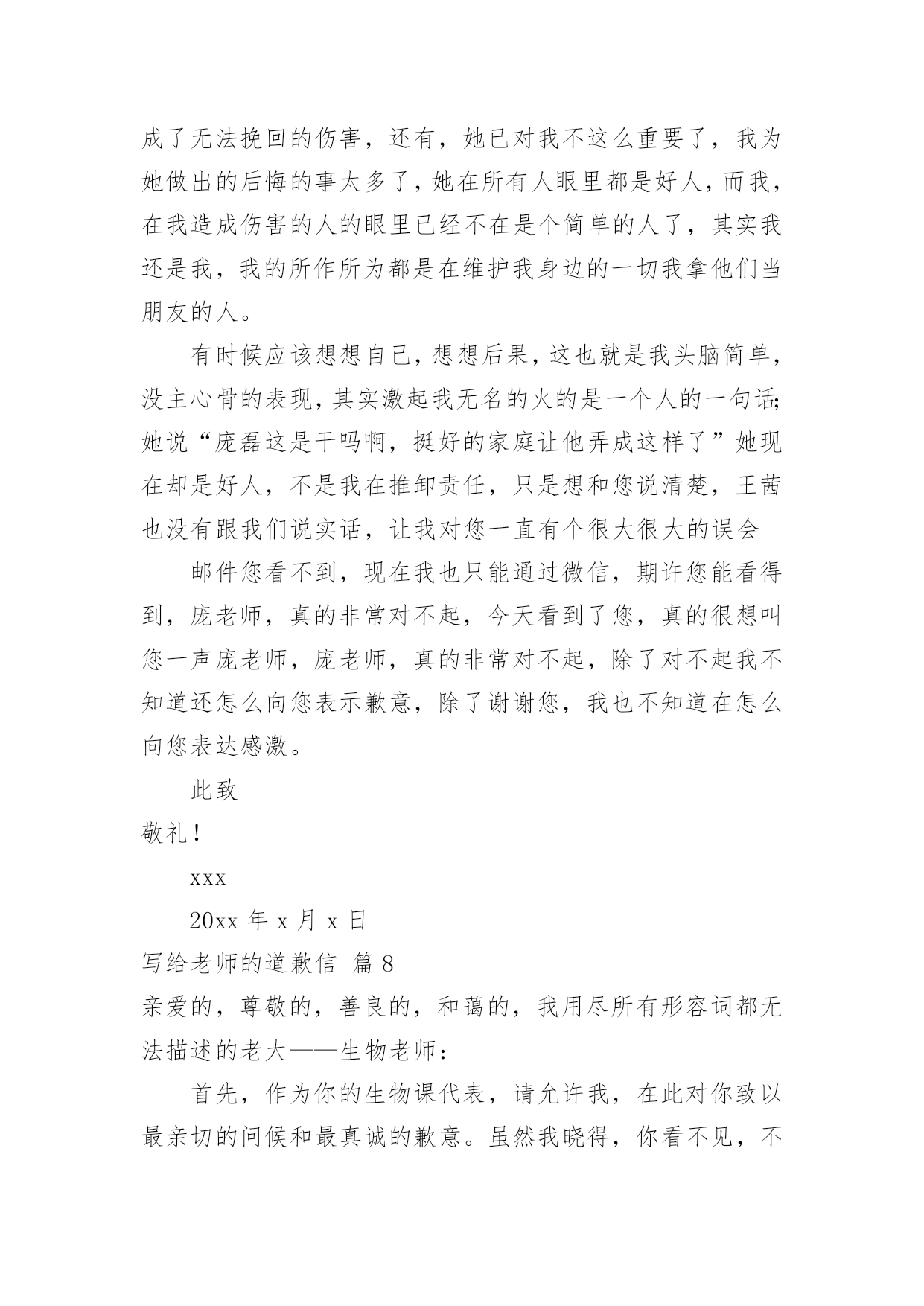 成了无法挽回的伤害，还有，她已对我不这么重要了，我为她做出的后悔的事太多了，她在所有人眼里都是好人，而我，在我造成伤害的人的眼里已经不在是个简单的人了，其实我还是我，我的所作所为都是在维护我身边的一切我拿他们当朋友的人。

有时候应该想想自己，想想后果，这也就是我头脑简单，没主心骨的表现，其实激起我无名的火的是一个人的一句话;她说“庞磊这是干吗啊，挺好的家庭让他弄成这样了”她现在却是好人，不是我在推卸责任，只是想和您说清楚，王茜也没有跟我们说实话，让我对您一直有个很大很大的误会

邮件您看不到，现在我也只能通过微信，期许您能看得到，庞老师，真的非常对不起，今天看到了您，真的很想叫您一声庞老师，庞老师，真的非常对不起，除了对不起我不知道还怎么向您表示歉意，除了谢谢您，我也不知道在怎么向您表达感激。

此致

敬礼!

xxx

20xx 年 x 月 x 日

写给老师的道歉信 篇 8

亲爱的，尊敬的，善良的，和蔼的，我用尽所有形容词都无法描述的老大——生物老师：

首先，作为你的生物课代表，请允许我，在此对你致以最亲切的问候和最真诚的歉意。虽然我晓得，你看不见，不